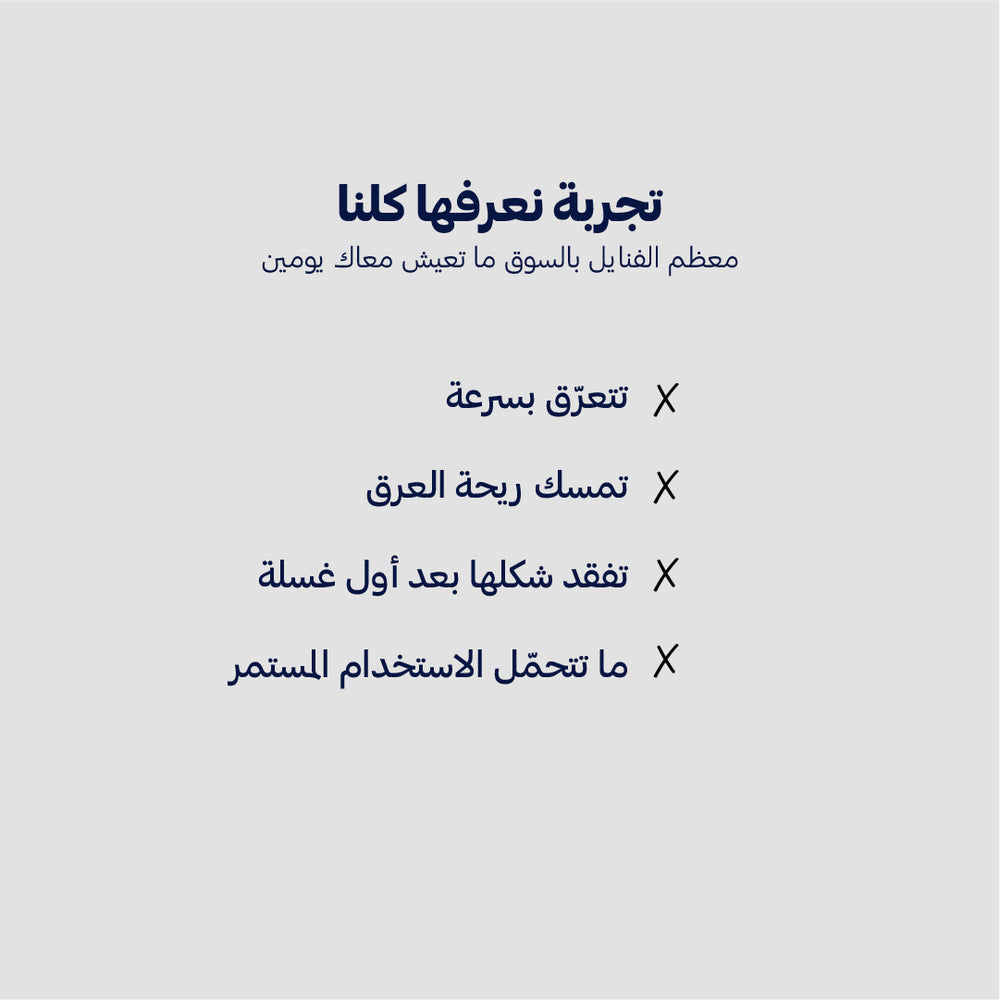 تجربة نعرفها كلنا
معظم الفنايل بالسوق ما تعيش معاك يومين

X تتعرّق بسرعة

X تمسك ريحة العرق

X تفقد شكلها بعد أول غسلة

X ما تتحمّل الاستخدام المستمر